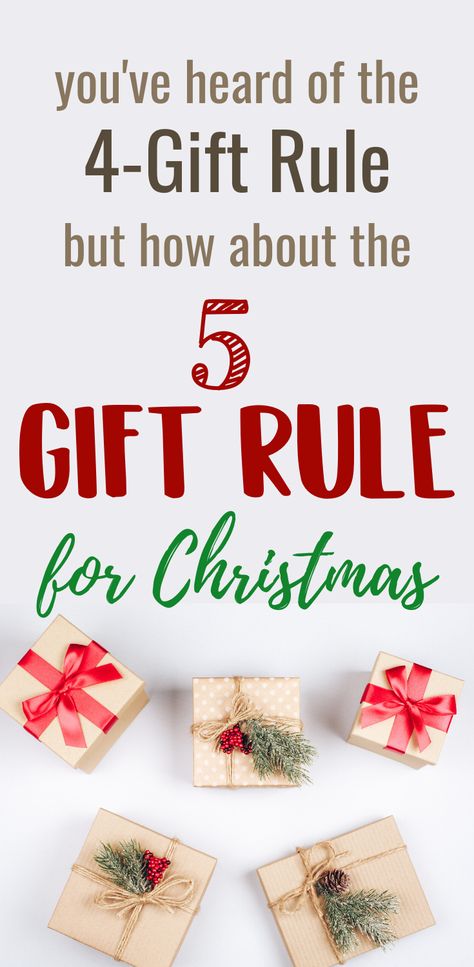 you've heard of the
4-Gift Rule
but how about the
5
GIFT RULE
for Christmas